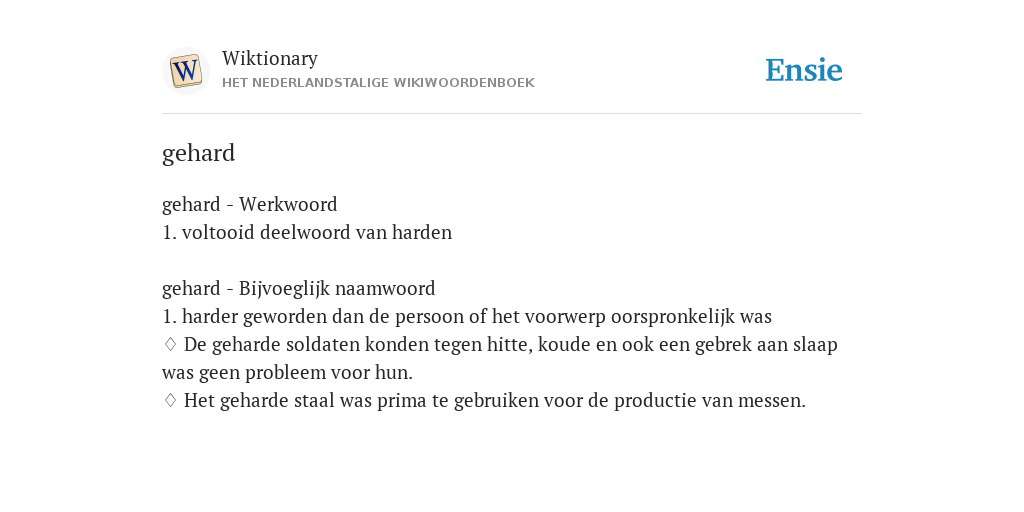 W
Wiktionary
HET NEDERLANDSTALIGE WIKIWOORDENBOEK
Ensie

gehard

gehard - Werkwoord
1. voltooid deelwoord van harden

gehard - Bijvoeglijk naamwoord
1. harder geworden dan de persoon of het voorwerp oorspronkelijk was
♢ De geharde soldaten konden tegen hitte, koude en ook een gebrek aan slaap was geen probleem voor hun.
♢ Het geharde staal was prima te gebruiken voor de productie van messen.